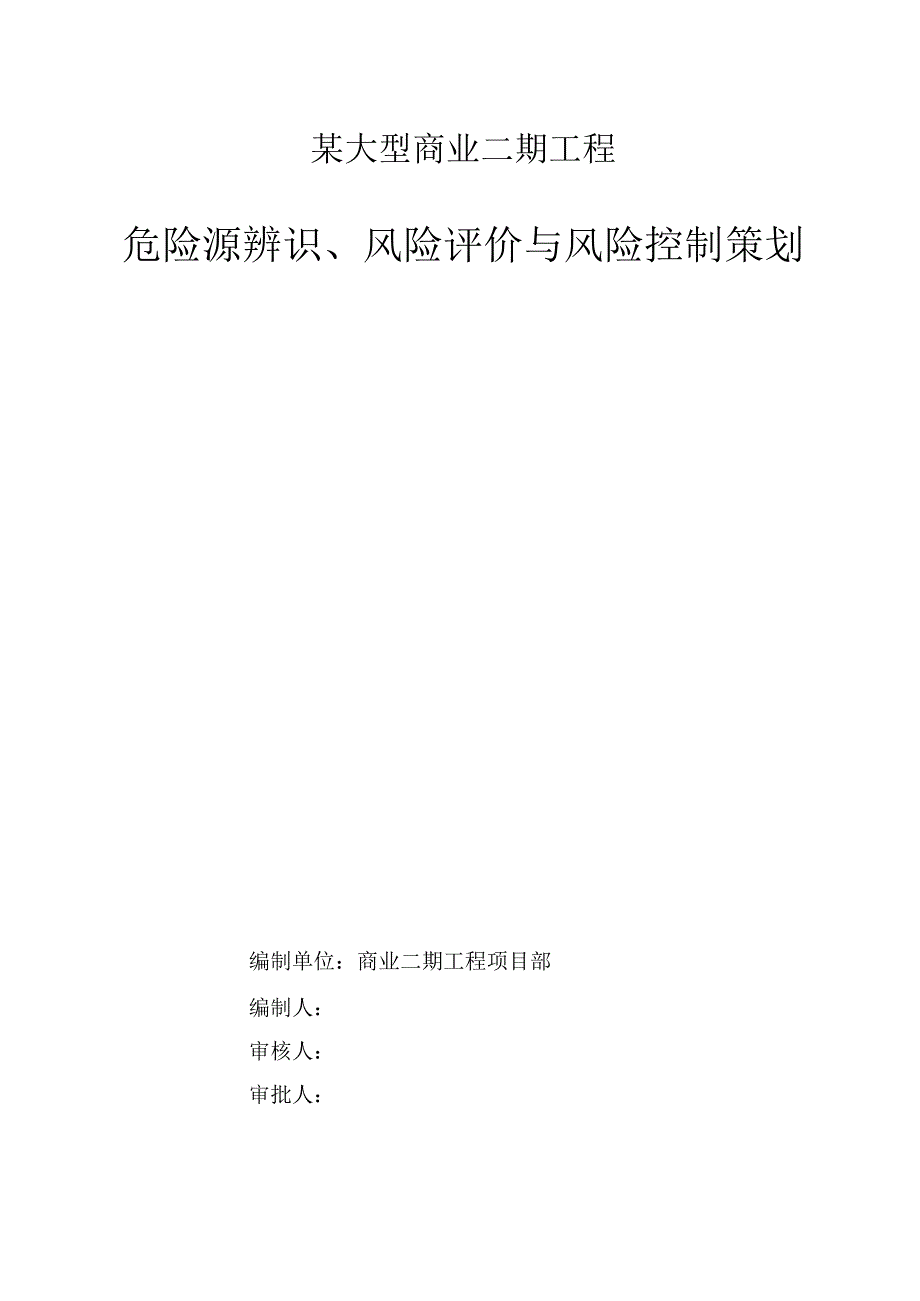 某大型商业二期工程

危险源辨识、风险评价与风险控制策划

编制单位：商业二期工程项目部

编制人：

审核人：

审批人：